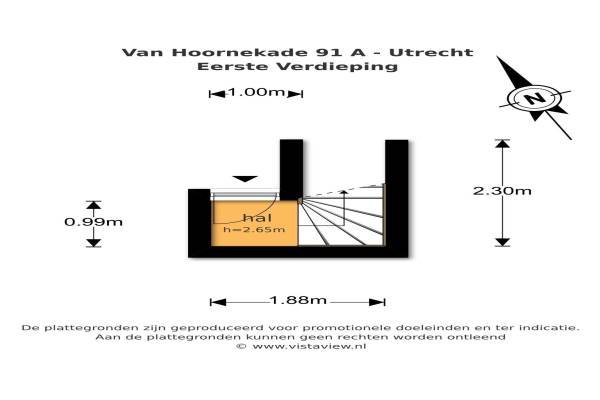 Van Hoornekade 91 A - Utrecht
Eerste Verdieping

1.00m

N

2.30m

0.99m

hal
h=2.65m

1.88m

De plattegronden zijn geproduceerd voor promotionele doeleinden en ter indicatie.
Aan de plattegronden kunnen geen rechten worden ontleend
© www.vistaview.nl